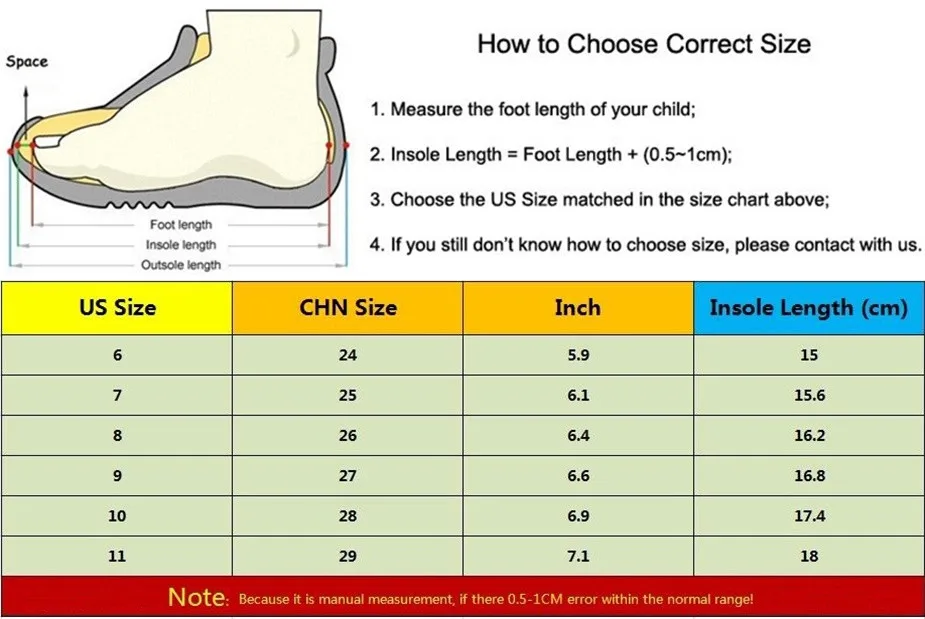 Space

Foot length
Insole length
Outsole length

How to Choose Correct Size

1. Measure the foot length of your child;

2. Insole Length = Foot Length + (0.5~1cm);

3. Choose the US Size matched in the size chart above;

4. If you still don't know how to choose size, please contact with us.

| US Size | CHN Size | Inch | Insole Length (cm) |
|---|---|---|---|
| 6 | 24 | 5.9 | 15 |
| 7 | 25 | 6.1 | 15.6 |
| 8 | 26 | 6.4 | 16.2 |
| 9 | 27 | 6.6 | 16.8 |
| 10 | 28 | 6.9 | 17.4 |
| 11 | 29 | 7.1 | 18 |

Note: Because it is manual measurement, if there 0.5-1CM error within the normal range!